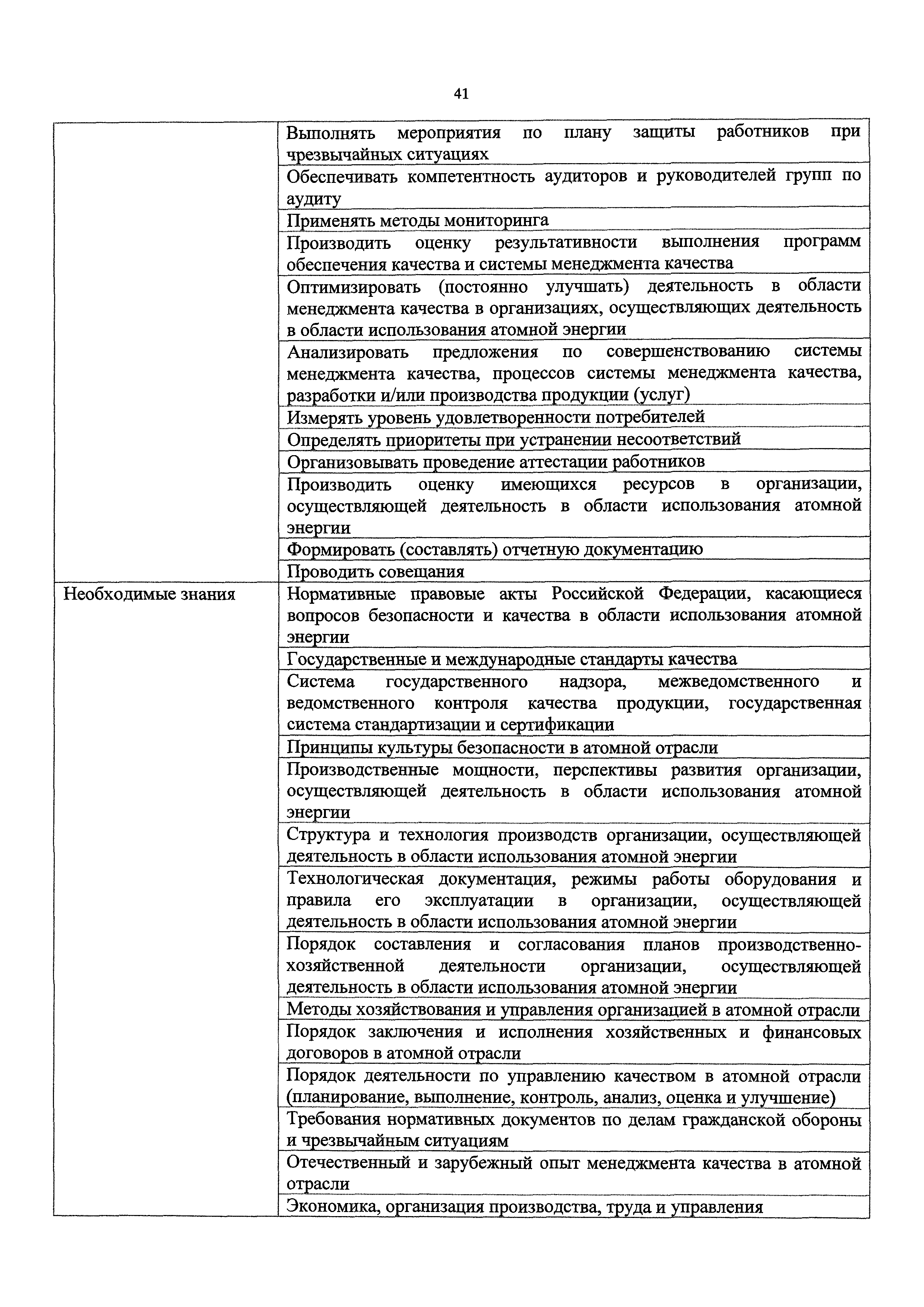 41

| | |
|---|---|
| | Выполнять мероприятия по плану защиты работников при чрезвычайных ситуациях |
| | Обеспечивать компетентность аудиторов и руководителей групп по аудиту |
| | Применять методы мониторинга |
| | Производить оценку результативности выполнения программ обеспечения качества и системы менеджмента качества |
| | Оптимизировать (постоянно улучшать) деятельность в области менеджмента качества в организациях, осуществляющих деятельность в области использования атомной энергии |
| | Анализировать предложения по совершенствованию системы менеджмента качества, процессов системы менеджмента качества, разработки и/или производства продукции (услуг) |
| | Измерять уровень удовлетворенности потребителей |
| | Определять приоритеты при устранении несоответствий |
| | Организовывать проведение аттестации работников |
| | Производить оценку имеющихся ресурсов в организации, осуществляющей деятельность в области использования атомной энергии |
| | Формировать (составлять) отчетную документацию |
| | Проводить совещания |
| Необходимые знания | Нормативные правовые акты Российской Федерации, касающиеся вопросов безопасности и качества в области использования атомной энергии |
| | Государственные и международные стандарты качества |
| | Система государственного надзора, межведомственного и ведомственного контроля качества продукции, государственная система стандартизации и сертификации |
| | Принципы культуры безопасности в атомной отрасли |
| | Производственные мощности, перспективы развития организации, осуществляющей деятельность в области использования атомной энергии |
| | Структура и технология производств организации, осуществляющей деятельность в области использования атомной энергии |
| | Технологическая документация, режимы работы оборудования и правила его эксплуатации в организации, осуществляющей деятельность в области использования атомной энергии |
| | Порядок составления и согласования планов производственно-хозяйственной деятельности организации, осуществляющей деятельность в области использования атомной энергии |
| | Методы хозяйствования и управления организацией в атомной отрасли |
| | Порядок заключения и исполнения хозяйственных и финансовых договоров в атомной отрасли |
| | Порядок деятельности по управлению качеством в атомной отрасли (планирование, выполнение, контроль, анализ, оценка и улучшение) |
| | Требования нормативных документов по делам гражданской обороны и чрезвычайным ситуациям |
| | Отечественный и зарубежный опыт менеджмента качества в атомной отрасли |
| | Экономика, организация производства, труда и управления |